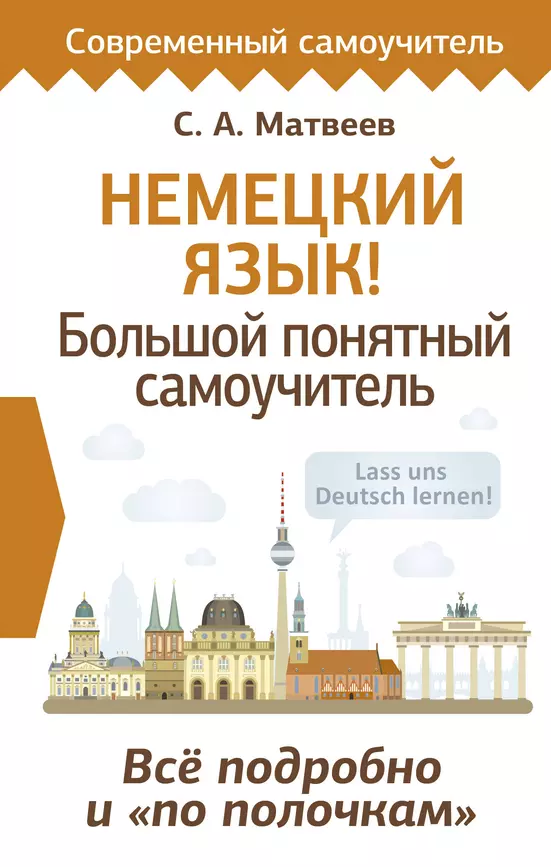 Современный самоучитель

С. А. Матвеев

НЕМЕЦКИЙ ЯЗЫК!
Большой понятный самоучитель

Lass uns Deutsch lernen!

Всё подробно и «по полочкам»